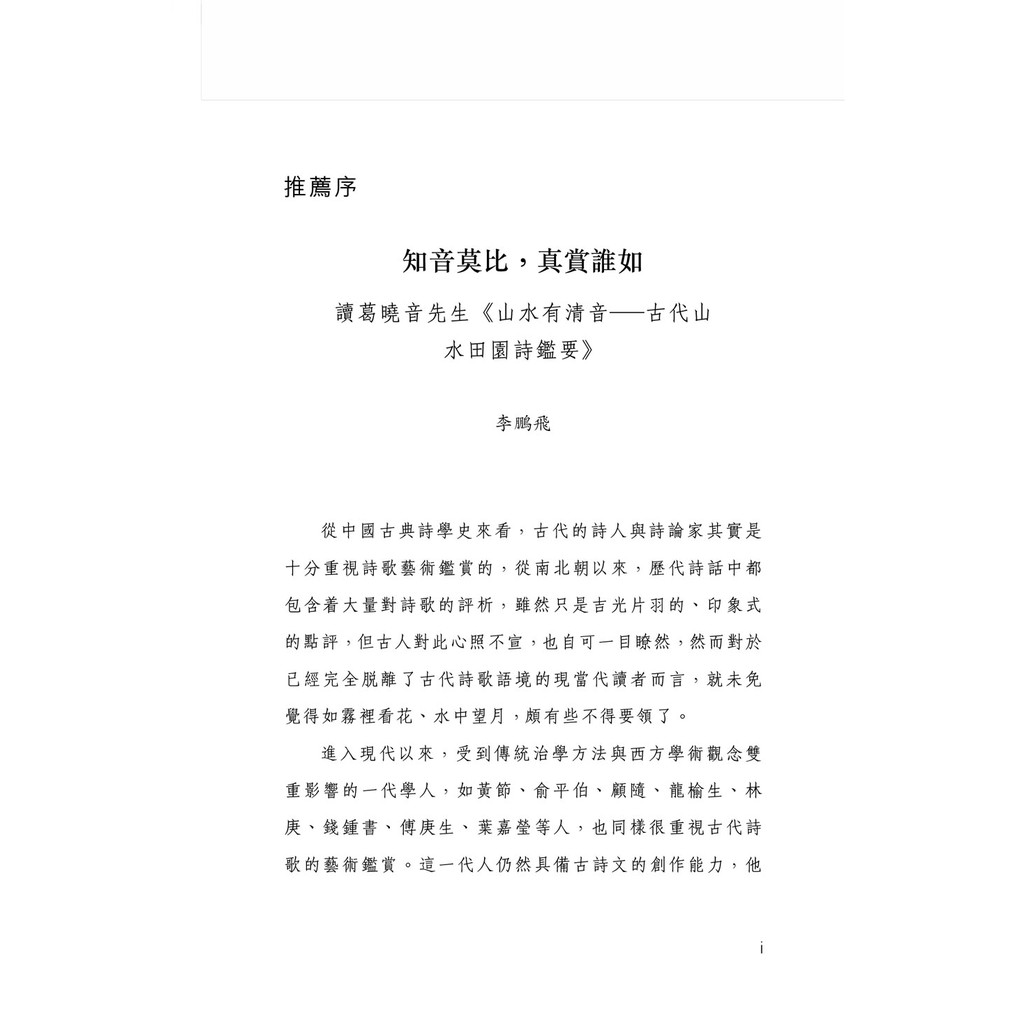 推薦序

知音莫比，真賞誰如

讀葛曉音先生《山水有清音——古代山水田園詩鑑要》

李鵬飛

從中國古典詩學史來看，古代的詩人與詩論家其實是十分重視詩歌藝術鑑賞的，從南北朝以來，歷代詩話中都包含着大量對詩歌的評析，雖然只是吉光片羽的、印象式的點評，但古人對此心照不宣，也自可一目瞭然，然而對於已經完全脫離了古代詩歌語境的現當代讀者而言，就未免覺得如霧裡看花、水中望月，頗有些不得要領了。

進入現代以來，受到傳統治學方法與西方學術觀念雙重影響的一代學人，如黃節、俞平伯、顧隨、龍榆生、林庚、錢鍾書、傅庚生、葉嘉瑩等人，也同樣很重視古代詩歌的藝術鑑賞。這一代人仍然具備古詩文的創作能力，他

i